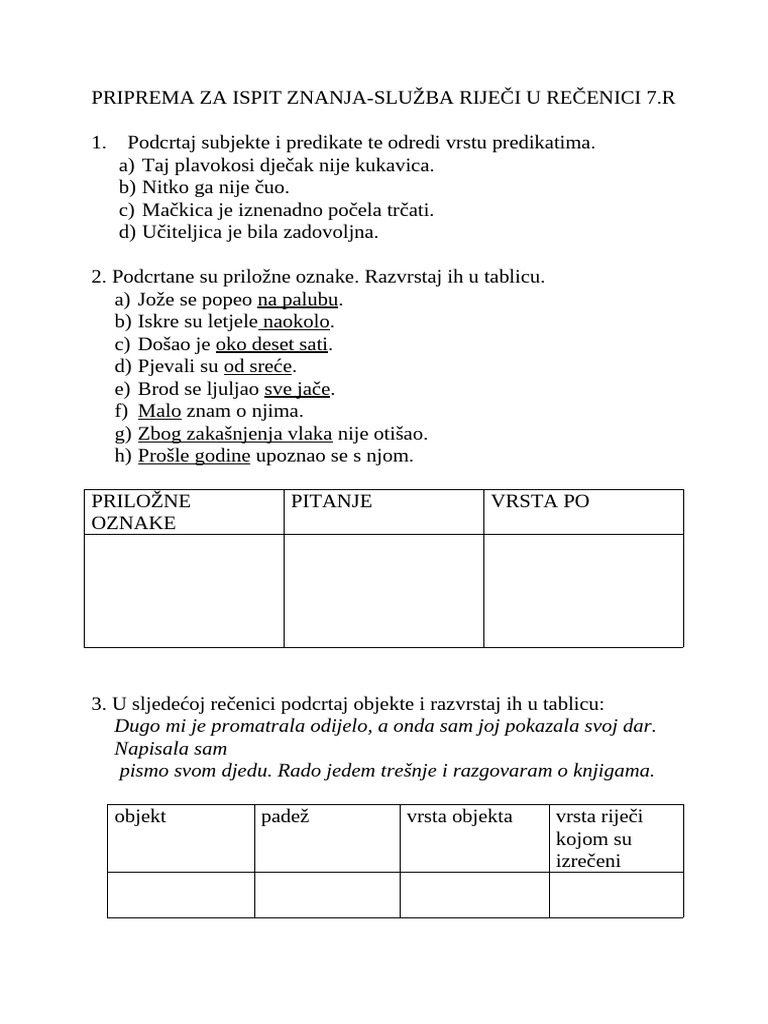 PRIPREMA ZA ISPIT ZNANJA-SLUŽBA RIJEČI U REČENICI 7.R

1. Podcrtaj subjekte i predikate te odredi vrstu predikatima.
a) Taj plavokosi dječak nije kukavica.
b) Nitko ga nije čuo.
c) Mačkica je iznenadno počela trčati.
d) Učiteljica je bila zadovoljna.

2. Podcrtane su priložne oznake. Razvrstaj ih u tablicu.
a) Jože se popeo na palubu.
b) Iskre su letjele naokolo.
c) Došao je oko deset sati.
d) Pjevali su od sreće.
e) Brod se ljuljao sve jače.
f) Malo znam o njima.
g) Zbog zakašnjenja vlaka nije otišao.
h) Prošle godine upoznao se s njom.

| PRILOŽNE OZNAKE | PITANJE | VRSTA PO |
|---|---|---|
| | | |

3. U sljedećoj rečenici podcrtaj objekte i razvrstaj ih u tablicu:
Dugo mi je promatrala odijelo, a onda sam joj pokazala svoj dar. Napisala sam
pismo svom djedu. Rado jedem trešnje i razgovaram o knjigama.

| objekt | padež | vrsta objekta | vrsta riječi kojom su izrečeni |
|---|---|---|---|
| | | | |